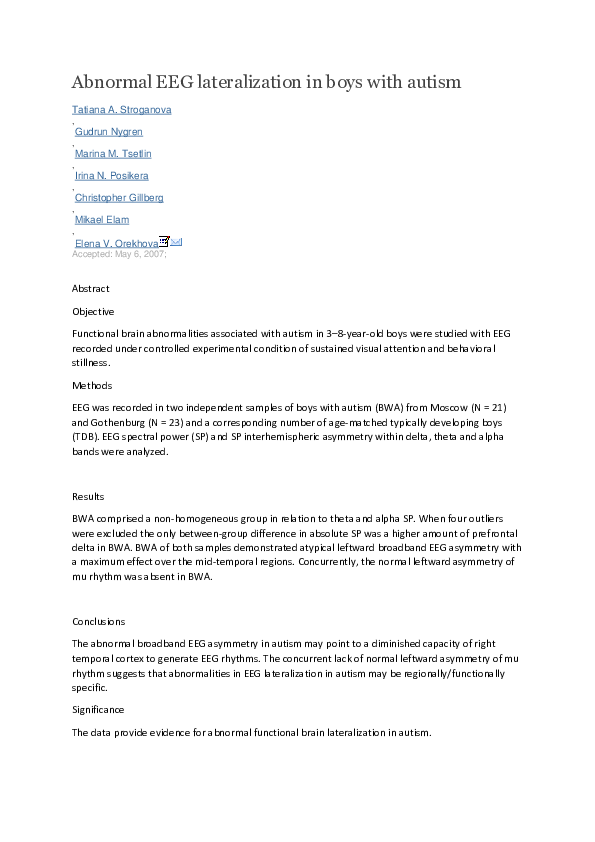 Abnormal EEG lateralization in boys with autism

Tatiana A. Stroganova

,
Gudrun Nygren

,
Marina M. Tsetlin

,
Irina N. Posikera

,
Christopher Gillberg

,
Mikael Elam

,
Elena V. Orekhova

Accepted: May 6, 2007;

Abstract

Objective

Functional brain abnormalities associated with autism in 3–8-year-old boys were studied with EEG recorded under controlled experimental condition of sustained visual attention and behavioral stillness.

Methods

EEG was recorded in two independent samples of boys with autism (BWA) from Moscow (N = 21) and Gothenburg (N = 23) and a corresponding number of age-matched typically developing boys (TDB). EEG spectral power (SP) and SP interhemispheric asymmetry within delta, theta and alpha bands were analyzed.

Results

BWA comprised a non-homogeneous group in relation to theta and alpha SP. When four outliers were excluded the only between-group difference in absolute SP was a higher amount of prefrontal delta in BWA. BWA of both samples demonstrated atypical leftward broadband EEG asymmetry with a maximum effect over the mid-temporal regions. Concurrently, the normal leftward asymmetry of mu rhythm was absent in BWA.

Conclusions

The abnormal broadband EEG asymmetry in autism may point to a diminished capacity of right temporal cortex to generate EEG rhythms. The concurrent lack of normal leftward asymmetry of mu rhythm suggests that abnormalities in EEG lateralization in autism may be regionally/functionally specific.

Significance

The data provide evidence for abnormal functional brain lateralization in autism.